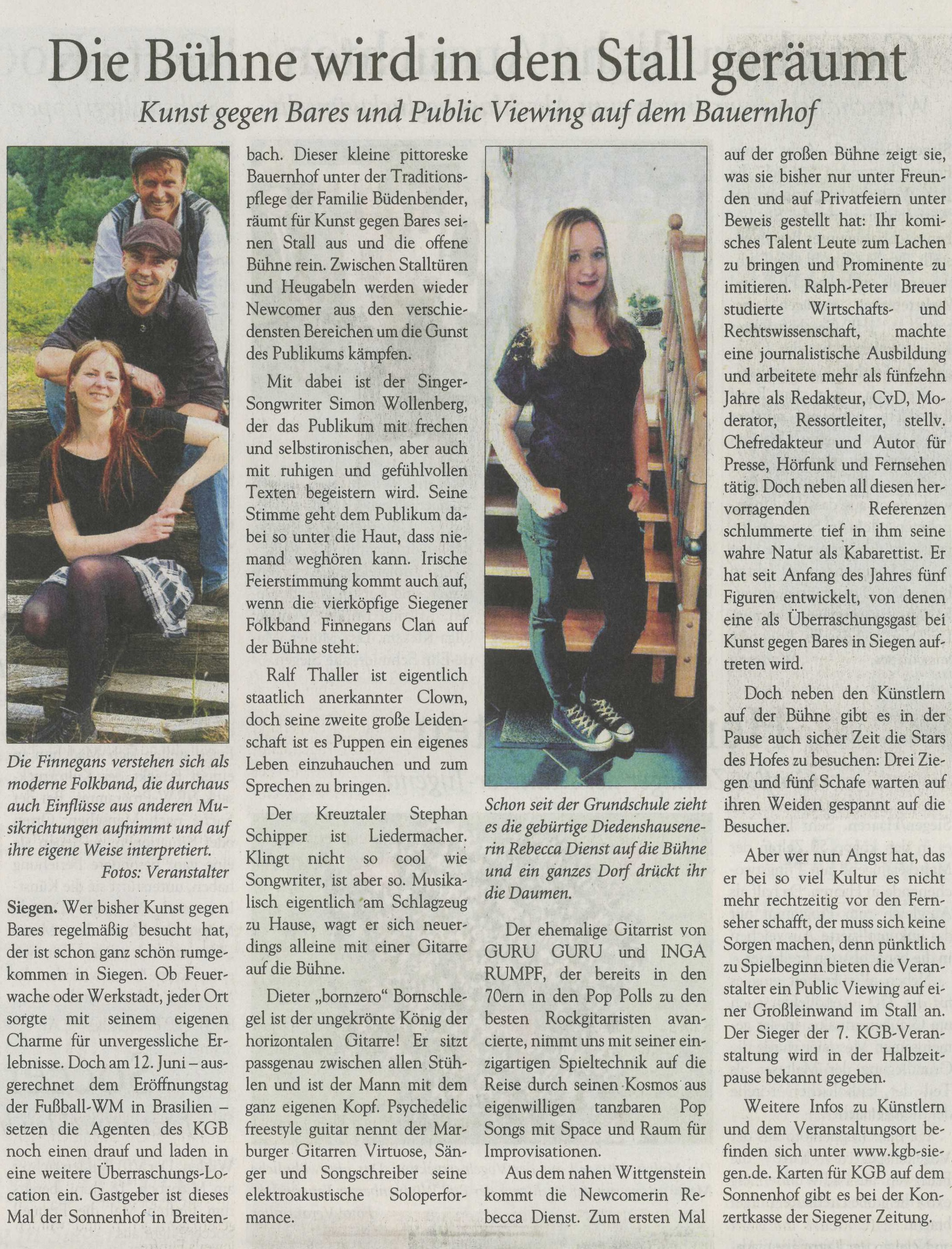 Die Bühne wird in den Stall geräumt

Kunst gegen Bares und Public Viewing auf dem Bauernhof

Die Finnegans verstehen sich als moderne Folkband, die durchaus auch Einflüsse aus anderen Musikrichtungen aufnimmt und auf ihre eigene Weise interpretiert.
Fotos: Veranstalter

Siegen. Wer bisher Kunst gegen Bares regelmäßig besucht hat, der ist schon ganz schön rumgekommen in Siegen. Ob Feuerwache oder Werkstadt, jeder Ort sorgte mit seinem eigenen Charme für unvergessliche Erlebnisse. Doch am 12. Juni – ausgerechnet dem Eröffnungstag der Fußball-WM in Brasilien – setzen die Agenten des KGB noch einen drauf und laden in eine weitere Überraschungs-Location ein. Gastgeber ist dieses Mal der Sonnenhof in Breitenbach. Dieser kleine pittoreske Bauernhof unter der Traditionspflege der Familie Büdenbender, räumt für Kunst gegen Bares seinen Stall aus und die offene Bühne rein. Zwischen Stalltüren und Heugabeln werden wieder Newcomer aus den verschiedensten Bereichen um die Gunst des Publikums kämpfen.

Mit dabei ist der Singer-Songwriter Simon Wollenberg, der das Publikum mit frechen und selbstironischen, aber auch mit ruhigen und gefühlvollen Texten begeistern wird. Seine Stimme geht dem Publikum dabei so unter die Haut, dass niemand weghören kann. Irische Feierstimmung kommt auch auf, wenn die vierköpfige Siegener Folkband Finnegans Clan auf der Bühne steht.

Ralf Thaller ist eigentlich staatlich anerkannter Clown, doch seine zweite große Leidenschaft ist es Puppen ein eigenes Leben einzuhauchen und zum Sprechen zu bringen.

Der Kreuztaler Stephan Schipper ist Liedermacher. Klingt nicht so cool wie Songwriter, ist aber so. Musikalisch eigentlich am Schlagzeug zu Hause, wagt er sich neuerdings alleine mit einer Gitarre auf die Bühne.

Dieter „bornzero“ Bornschlegel ist der ungekrönte König der horizontalen Gitarre! Er sitzt passgenau zwischen allen Stühlen und ist der Mann mit dem ganz eigenen Kopf. Psychedelic freestyle guitar nennt der Marburger Gitarren Virtuose, Sänger und Songschreiber seine elektroakustische Soloperformance.

Schon seit der Grundschule zieht es die gebürtige Diedenshausenerin Rebecca Dienst auf die Bühne und ein ganzes Dorf drückt ihr die Daumen.

Der ehemalige Gitarrist von GURU GURU und INGA RUMPF, der bereits in den 70ern in den Pop Polls zu den besten Rockgitarristen avancierte, nimmt uns mit seiner einzigartigen Spieltechnik auf die Reise durch seinen Kosmos aus eigenwilligen tanzbaren Pop Songs mit Space und Raum für Improvisationen.

Aus dem nahen Wittgenstein kommt die Newcomerin Rebecca Dienst. Zum ersten Mal auf der großen Bühne zeigt sie, was sie bisher nur unter Freunden und auf Privatfeiern unter Beweis gestellt hat: Ihr komisches Talent Leute zum Lachen zu bringen und Prominente zu imitieren. Ralph-Peter Breuer studierte Wirtschafts- und Rechtswissenschaft, machte eine journalistische Ausbildung und arbeitete mehr als fünfzehn Jahre als Redakteur, CvD, Moderator, Ressortleiter, stellv. Chefredakteur und Autor für Presse, Hörfunk und Fernsehen tätig. Doch neben all diesen hervorragenden Referenzen schlummerte tief in ihm seine wahre Natur als Kabarettist. Er hat seit Anfang des Jahres fünf Figuren entwickelt, von denen eine als Überraschungsgast bei Kunst gegen Bares in Siegen auftreten wird.

Doch neben den Künstlern auf der Bühne gibt es in der Pause auch sicher Zeit die Stars des Hofes zu besuchen: Drei Ziegen und fünf Schafe warten auf ihren Weiden gespannt auf die Besucher.

Aber wer nun Angst hat, das er bei so viel Kultur es nicht mehr rechtzeitig vor den Fernseher schafft, der muss sich keine Sorgen machen, denn pünktlich zu Spielbeginn bieten die Veranstalter ein Public Viewing auf einer Großleinwand im Stall an. Der Sieger der 7. KGB-Veranstaltung wird in der Halbzeitpause bekannt gegeben.

Weitere Infos zu Künstlern und dem Veranstaltungsort befinden sich unter www.kgb-siegen.de. Karten für KGB auf dem Sonnenhof gibt es bei der Konzertkasse der Siegener Zeitung.